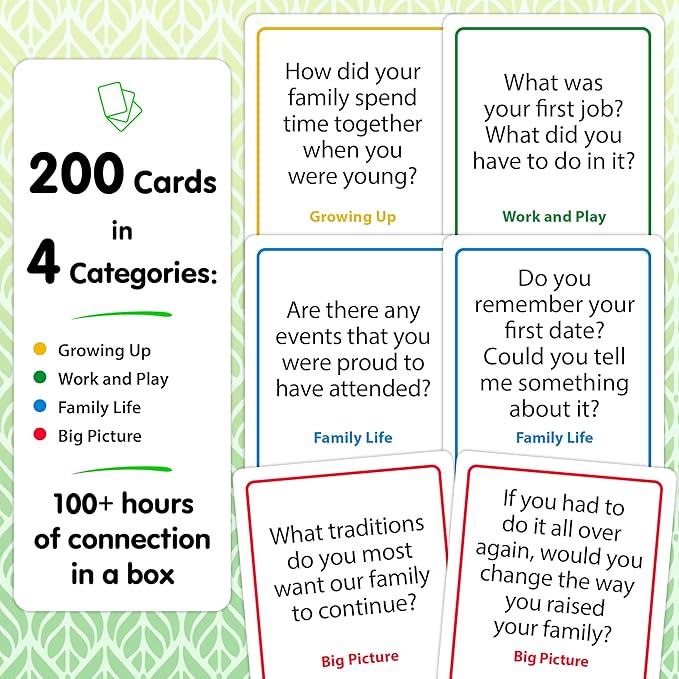 200 Cards in 4 Categories:

Growing Up
Work and Play
Family Life
Big Picture

100+ hours of connection in a box

How did your family spend time together when you were young?

Growing Up

What was your first job? What did you have to do in it?

Work and Play

Are there any events that you were proud to have attended?

Family Life

Do you remember your first date? Could you tell me something about it?

Family Life

What traditions do you most want our family to continue?

Big Picture

If you had to do it all over again, would you change the way you raised your family?

Big Picture